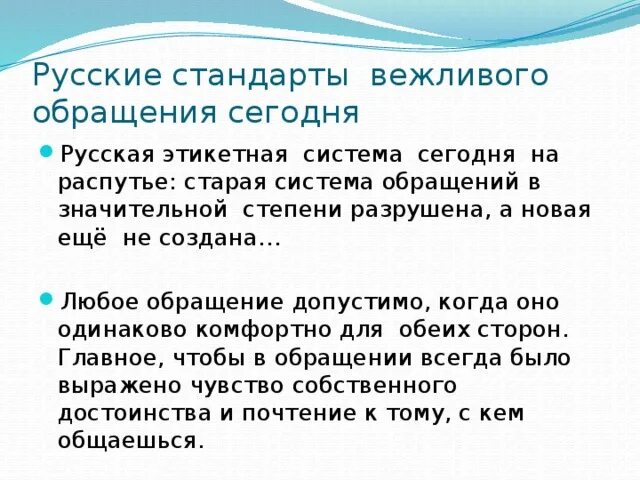 Русские стандарты вежливого обращения сегодня

Русская этикетная система сегодня на распутье: старая система обращений в значительной степени разрушена, а новая ещё не создана…

Любое обращение допустимо, когда оно одинаково комфортно для обеих сторон. Главное, чтобы в обращении всегда было выражено чувство собственного достоинства и почтение к тому, с кем общаешься.